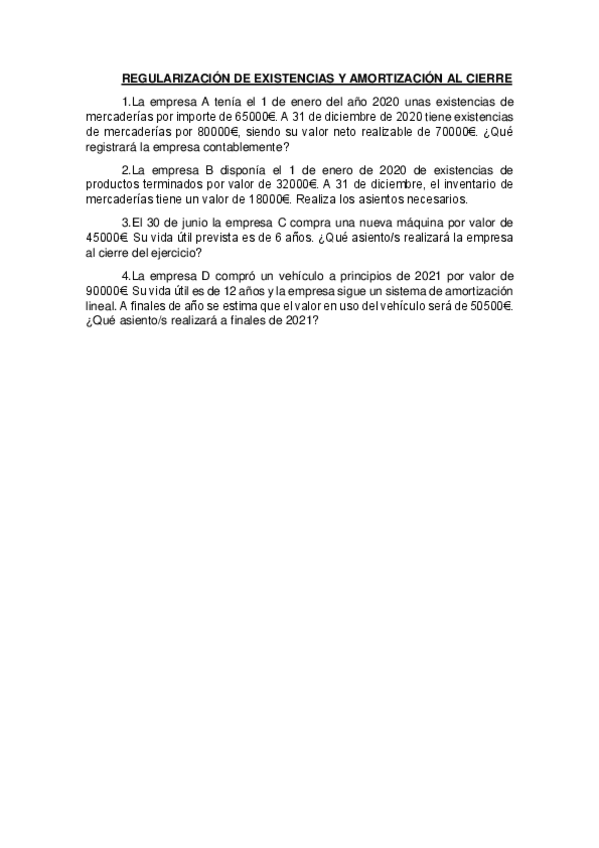 REGULARIZACIÓN DE EXISTENCIAS Y AMORTIZACIÓN AL CIERRE

1.La empresa A tenía el 1 de enero del año 2020 unas existencias de mercaderías por importe de 65000€. A 31 de diciembre de 2020 tiene existencias de mercaderías por 80000€, siendo su valor neto realizable de 70000€. ¿Qué registrará la empresa contablemente?

2.La empresa B disponía el 1 de enero de 2020 de existencias de productos terminados por valor de 32000€. A 31 de diciembre, el inventario de mercaderías tiene un valor de 18000€. Realiza los asientos necesarios.

3.El 30 de junio la empresa C compra una nueva máquina por valor de 45000€. Su vida útil prevista es de 6 años. ¿Qué asiento/s realizará la empresa al cierre del ejercicio?

4.La empresa D compró un vehículo a principios de 2021 por valor de 90000€. Su vida útil es de 12 años y la empresa sigue un sistema de amortización lineal. A finales de año se estima que el valor en uso del vehículo será de 50500€. ¿Qué asiento/s realizará a finales de 2021?